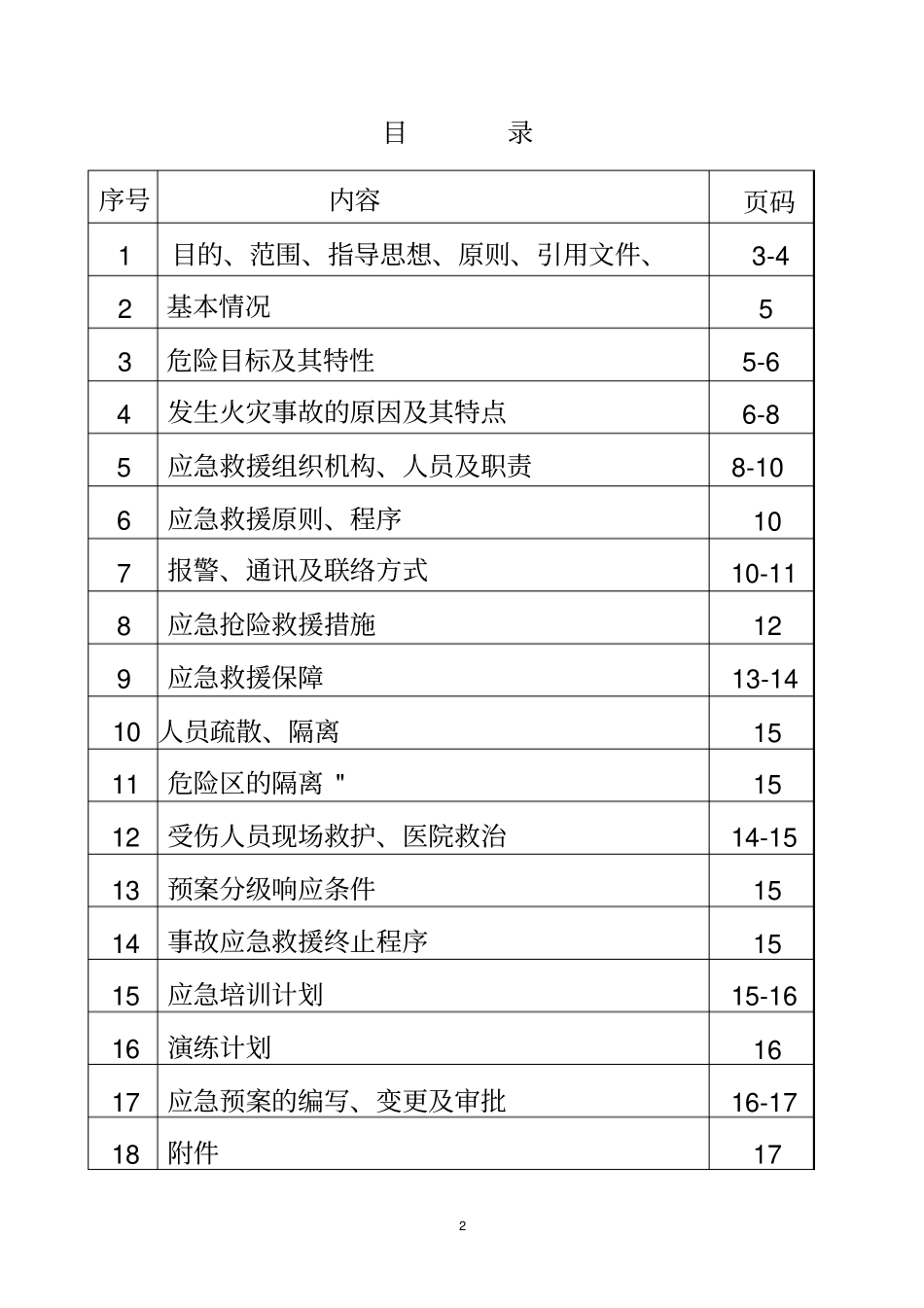 目　　录

| 序号 | 内容 | 页码 |
|---|---|---|
| 1 | 目的、范围、指导思想、原则、引用文件、 | 3-4 |
| 2 | 基本情况 | 5 |
| 3 | 危险目标及其特性 | 5-6 |
| 4 | 发生火灾事故的原因及其特点 | 6-8 |
| 5 | 应急救援组织机构、人员及职责 | 8-10 |
| 6 | 应急救援原则、程序 | 10 |
| 7 | 报警、通讯及联络方式 | 10-11 |
| 8 | 应急抢险救援措施 | 12 |
| 9 | 应急救援保障 | 13-14 |
| 10 | 人员疏散、隔离 | 15 |
| 11 | 危险区的隔离 " | 15 |
| 12 | 受伤人员现场救护、医院救治 | 14-15 |
| 13 | 预案分级响应条件 | 15 |
| 14 | 事故应急救援终止程序 | 15 |
| 15 | 应急培训计划 | 15-16 |
| 16 | 演练计划 | 16 |
| 17 | 应急预案的编写、变更及审批 | 16-17 |
| 18 | 附件 | 17 |

2